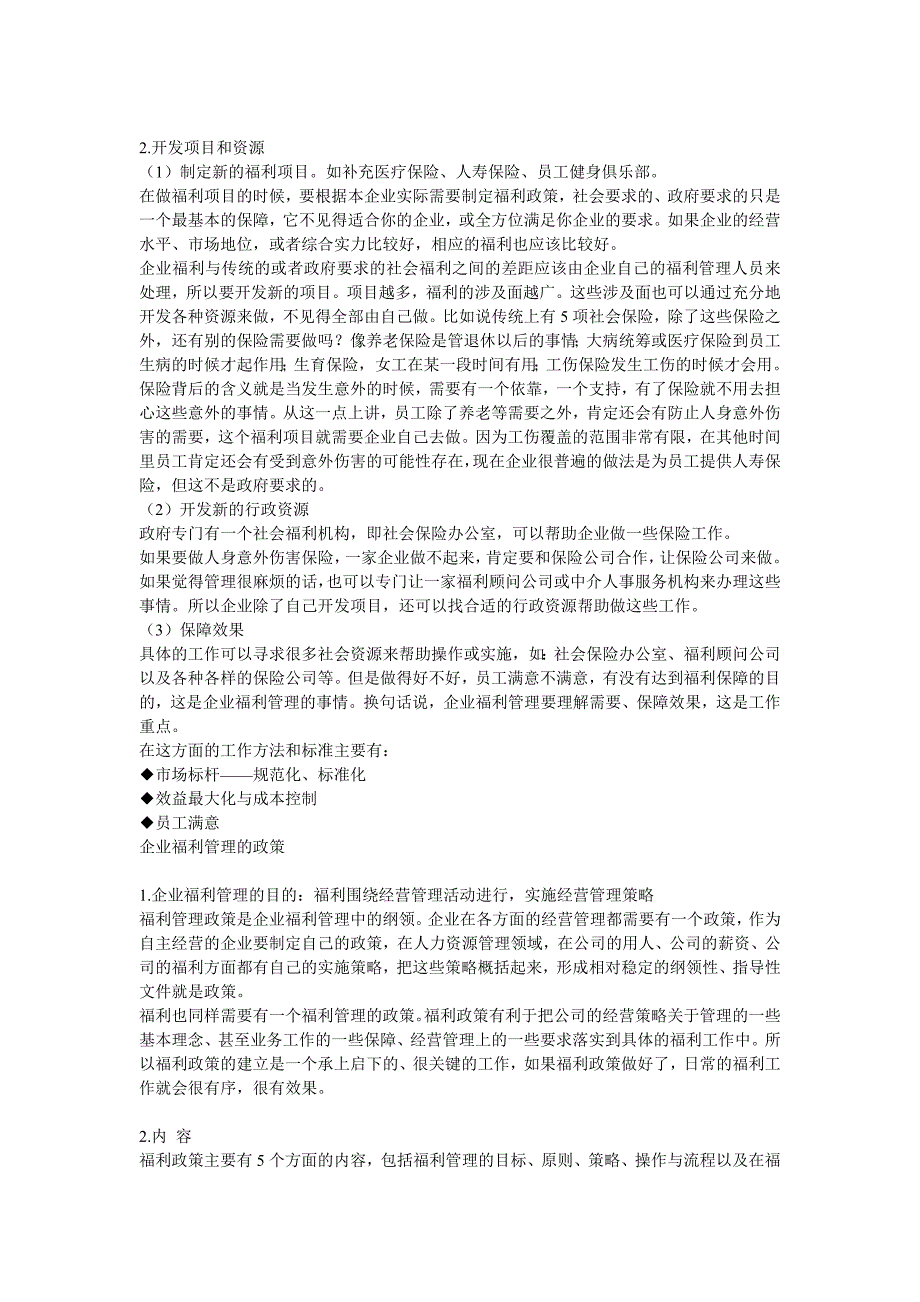 2.开发项目和资源
（1）制定新的福利项目。如补充医疗保险、人寿保险、员工健身俱乐部。
在做福利项目的时候，要根据本企业实际需要制定福利政策，社会要求的、政府要求的只是一个最基本的保障，它不见得适合你的企业，或全方位满足你企业的要求。如果企业的经营水平、市场地位，或者综合实力比较好，相应的福利也应该比较好。
企业福利与传统的或者政府要求的社会福利之间的差距应该由企业自己的福利管理人员来处理，所以要开发新的项目。项目越多，福利的涉及面越广。这些涉及面也可以通过充分地开发各种资源来做，不见得全部由自己做。比如说传统上有 5 项社会保险，除了这些保险之外，还有别的保险需要做吗？像养老保险是管退休以后的事情；大病统筹或医疗保险到员工生病的时候才起作用；生育保险，女工在某一段时间有用；工伤保险发生工伤的时候才会用。保险背后的含义就是当发生意外的时候，需要有一个依靠，一个支持，有了保险就不用去担心这些意外的事情。从这一点上讲，员工除了养老等需要之外，肯定还会有防止人身意外伤害的需要，这个福利项目就需要企业自己去做。因为工伤覆盖的范围非常有限，在其他时间里员工肯定还会有受到意外伤害的可能性存在，现在企业很普遍的做法是为员工提供人寿保险，但这不是政府要求的。
（2）开发新的行政资源
政府专门有一个社会福利机构，即社会保险办公室，可以帮助企业做一些保险工作。
如果要做人身意外伤害保险，一家企业做不起来，肯定要和保险公司合作，让保险公司来做。如果觉得管理很麻烦的话，也可以专门让一家福利顾问公司或中介人事服务机构来办理这些事情。所以企业除了自己开发项目，还可以找合适的行政资源帮助做这些工作。
（3）保障效果
具体的工作可以寻求很多社会资源来帮助操作或实施，如：社会保险办公室、福利顾问公司以及各种各样的保险公司等。但是做得好不好，员工满意不满意，有没有达到福利保障的目的，这是企业福利管理的事情。换句话说，企业福利管理要理解需要、保障效果，这是工作重点。
在这方面的工作方法和标准主要有：
◆市场标杆——规范化、标准化
◆效益最大化与成本控制
◆员工满意
企业福利管理的政策

1.企业福利管理的目的：福利围绕经营管理活动进行，实施经营管理策略
福利管理政策是企业福利管理中的纲领。企业在各方面的经营管理都需要有一个政策，作为自主经营的企业要制定自己的政策，在人力资源管理领域，在公司的用人、公司的薪资、公司的福利方面都有自己的实施策略，把这些策略概括起来，形成相对稳定的纲领性、指导性文件就是政策。
福利也同样需要有一个福利管理的政策。福利政策有利于把公司的经营策略关于管理的一些基本理念、甚至业务工作的一些保障、经营管理上的一些要求落实到具体的福利工作中。所以福利政策的建立是一个承上启下的、很关键的工作，如果福利政策做好了，日常的福利工作就会很有序，很有效果。

2.内 容
福利政策主要有 5 个方面的内容，包括福利管理的目标、原则、策略、操作与流程以及在福